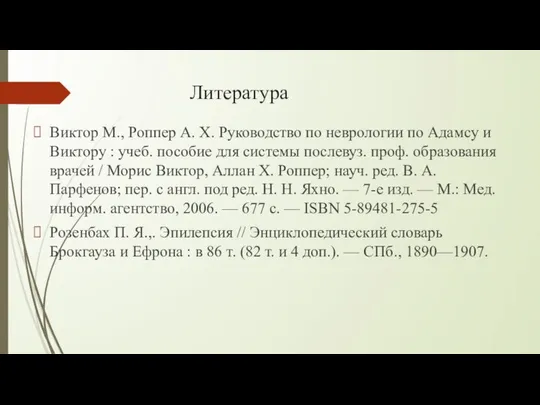 Литература

Виктор М., Роппер А. Х. Руководство по неврологии по Адамсу и Виктору : учеб. пособие для системы послевуз. проф. образования врачей / Морис Виктор, Аллан Х. Роппер; науч. ред. В. А. Парфенов; пер. с англ. под ред. Н. Н. Яхно. — 7-е изд. — М.: Мед. информ. агентство, 2006. — 677 с. — ISBN 5-89481-275-5

Розенбах П. Я.,. Эпилепсия // Энциклопедический словарь Брокгауза и Ефрона : в 86 т. (82 т. и 4 доп.). — СПб., 1890—1907.